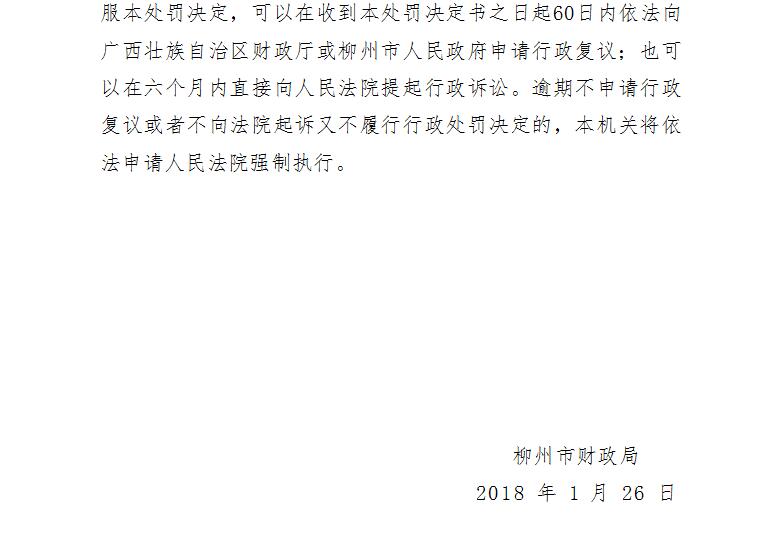 服本处罚决定，可以在收到本处罚决定书之日起60日内依法向广西壮族自治区财政厅或柳州市人民政府申请行政复议；也可以在六个月内直接向人民法院提起行政诉讼。逾期不申请行政复议或者不向法院起诉又不履行行政处罚决定的，本机关将依法申请人民法院强制执行。

柳州市财政局
2018 年 1 月 26 日